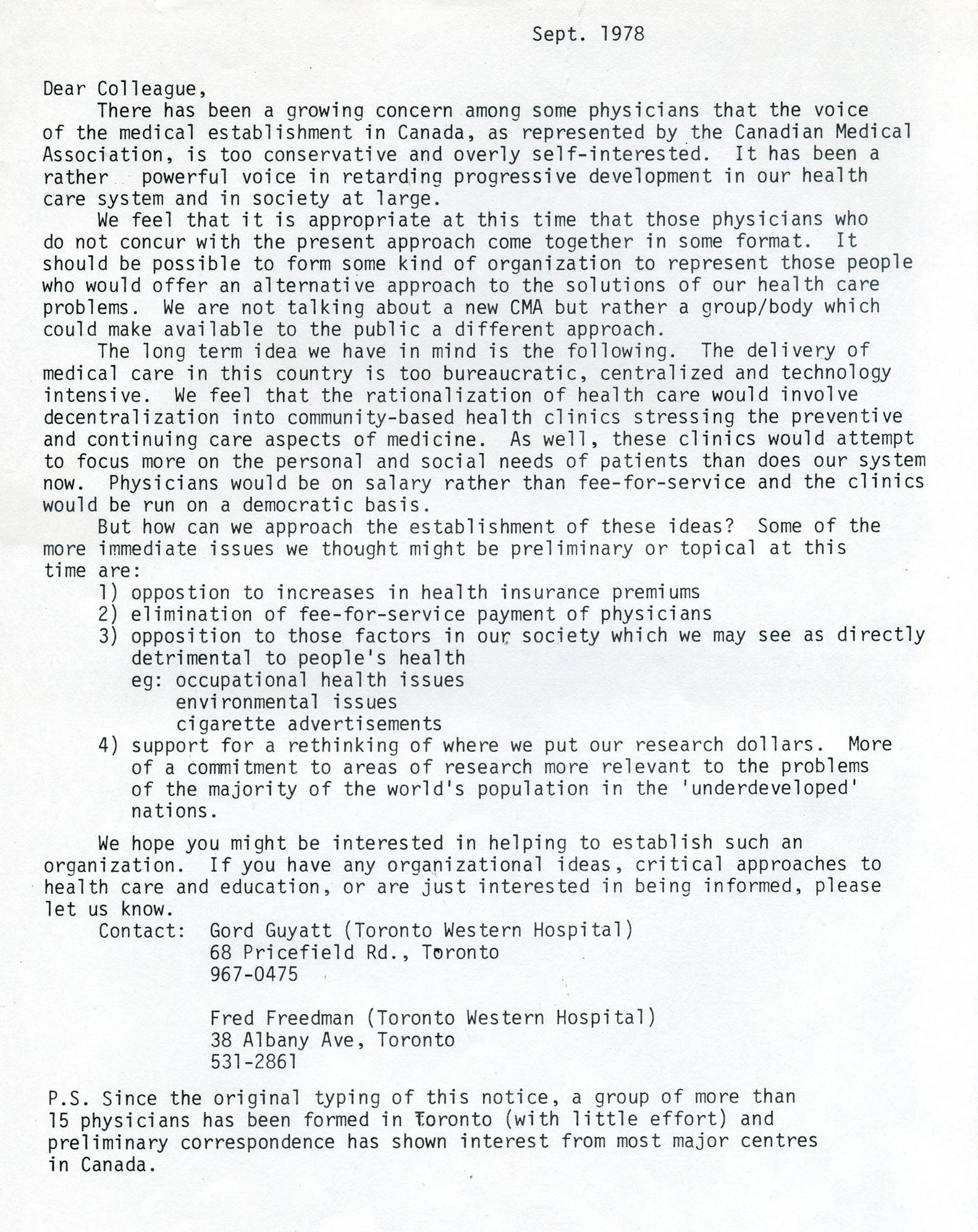 Sept. 1978

Dear Colleague,

There has been a growing concern among some physicians that the voice of the medical establishment in Canada, as represented by the Canadian Medical Association, is too conservative and overly self-interested. It has been a rather powerful voice in retarding progressive development in our health care system and in society at large.

We feel that it is appropriate at this time that those physicians who do not concur with the present approach come together in some format. It should be possible to form some kind of organization to represent those people who would offer an alternative approach to the solutions of our health care problems. We are not talking about a new CMA but rather a group/body which could make available to the public a different approach.

The long term idea we have in mind is the following. The delivery of medical care in this country is too bureaucratic, centralized and technology intensive. We feel that the rationalization of health care would involve decentralization into community-based health clinics stressing the preventive and continuing care aspects of medicine. As well, these clinics would attempt to focus more on the personal and social needs of patients than does our system now. Physicians would be on salary rather than fee-for-service and the clinics would be run on a democratic basis.

But how can we approach the establishment of these ideas? Some of the more immediate issues we thought might be preliminary or topical at this time are:

1) oppostion to increases in health insurance premiums
2) elimination of fee-for-service payment of physicians
3) opposition to those factors in our society which we may see as directly detrimental to people's health
eg: occupational health issues
environmental issues
cigarette advertisements
4) support for a rethinking of where we put our research dollars. More of a commitment to areas of research more relevant to the problems of the majority of the world's population in the 'underdeveloped' nations.

We hope you might be interested in helping to establish such an organization. If you have any organizational ideas, critical approaches to health care and education, or are just interested in being informed, please let us know.

Contact: Gord Guyatt (Toronto Western Hospital)
68 Pricefield Rd., Toronto
967-0475

Fred Freedman (Toronto Western Hospital)
38 Albany Ave, Toronto
531-2861

P.S. Since the original typing of this notice, a group of more than 15 physicians has been formed in Toronto (with little effort) and preliminary correspondence has shown interest from most major centres in Canada.